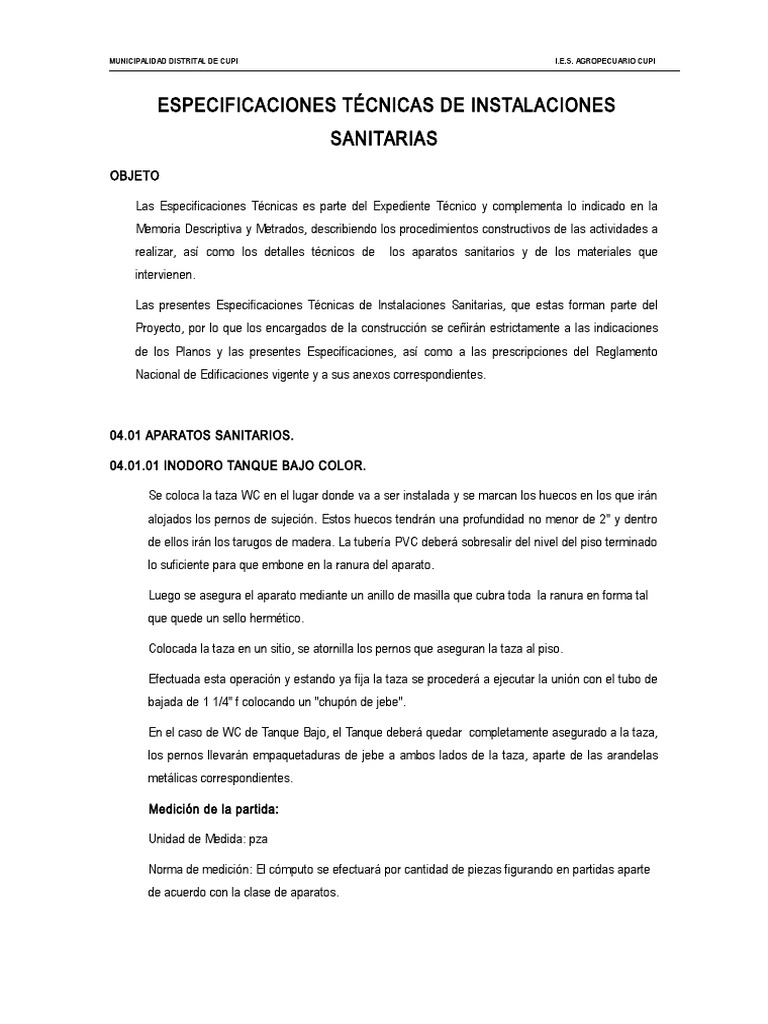 MUNICIPALIDAD DISTRITAL DE CUPI I.E.S. AGROPECUARIO CUPI

ESPECIFICACIONES TÉCNICAS DE INSTALACIONES SANITARIAS

OBJETO

Las Especificaciones Técnicas es parte del Expediente Técnico y complementa lo indicado en la Memoria Descriptiva y Metrados, describiendo los procedimientos constructivos de las actividades a realizar, así como los detalles técnicos de los aparatos sanitarios y de los materiales que intervienen.

Las presentes Especificaciones Técnicas de Instalaciones Sanitarias, que estas forman parte del Proyecto, por lo que los encargados de la construcción se ceñirán estrictamente a las indicaciones de los Planos y las presentes Especificaciones, así como a las prescripciones del Reglamento Nacional de Edificaciones vigente y a sus anexos correspondientes.

04.01 APARATOS SANITARIOS.

04.01.01 INODORO TANQUE BAJO COLOR.

Se coloca la taza WC en el lugar donde va a ser instalada y se marcan los huecos en los que irán alojados los pernos de sujeción. Estos huecos tendrán una profundidad no menor de 2" y dentro de ellos irán los tarugos de madera. La tubería PVC deberá sobresalir del nivel del piso terminado lo suficiente para que embone en la ranura del aparato.

Luego se asegura el aparato mediante un anillo de masilla que cubra toda la ranura en forma tal que quede un sello hermético.

Colocada la taza en un sitio, se atornilla los pernos que aseguran la taza al piso.

Efectuada esta operación y estando ya fija la taza se procederá a ejecutar la unión con el tubo de bajada de 1 1/4" f colocando un "chupón de jebe".

En el caso de WC de Tanque Bajo, el Tanque deberá quedar completamente asegurado a la taza, los pernos llevarán empaquetaduras de jebe a ambos lados de la taza, aparte de las arandelas metálicas correspondientes.

Medición de la partida:

Unidad de Medida: pza

Norma de medición: El cómputo se efectuará por cantidad de piezas figurando en partidas aparte de acuerdo con la clase de aparatos.